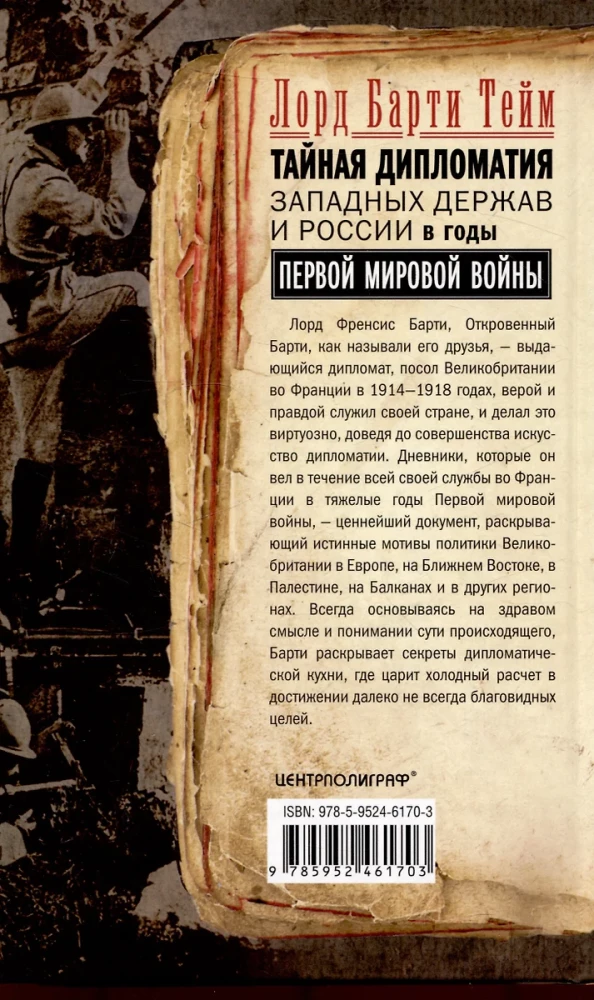 Лорд Барти Тейм

ТАЙНАЯ ДИПЛОМАТИЯ ЗАПАДНЫХ ДЕРЖАВ И РОССИИ в годы ПЕРВОЙ МИРОВОЙ ВОЙНЫ

Лорд Френсис Барти, Откровенный Барти, как называли его друзья, — выдающийся дипломат, посол Великобритании во Франции в 1914–1918 годах, верой и правдой служил своей стране, и делал это виртуозно, доведя до совершенства искусство дипломатии. Дневники, которые он вел в течение всей своей службы во Франции в тяжелые годы Первой мировой войны, — ценнейший документ, раскрывающий истинные мотивы политики Великобритании в Европе, на Ближнем Востоке, в Палестине, на Балканах и в других регионах. Всегда основываясь на здравом смысле и понимании сути происходящего, Барти раскрывает секреты дипломатической кухни, где царит холодный расчет в достижении далеко не всегда благовидных целей.

ЦЕНТРПОЛИГРАФ®

ISBN: 978-5-9524-6170-3

9 785952 461703